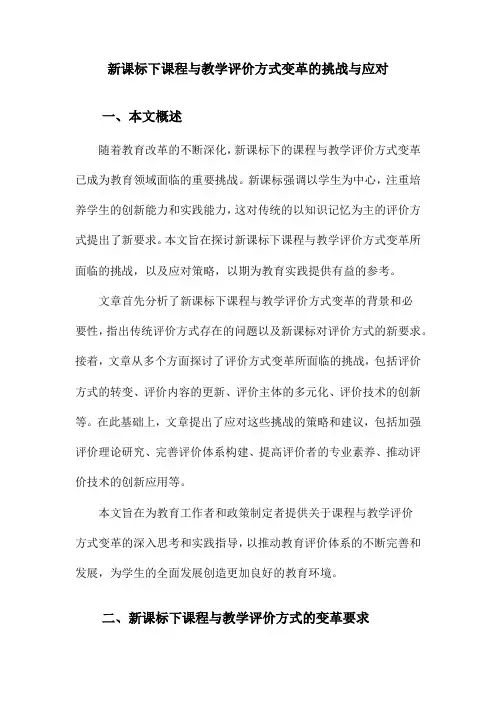 新课标下课程与教学评价方式变革的挑战与应对

一、本文概述

随着教育改革的不断深化，新课标下的课程与教学评价方式变革已成为教育领域面临的重要挑战。新课标强调以学生为中心，注重培养学生的创新能力和实践能力，这对传统的以知识记忆为主的评价方式提出了新要求。本文旨在探讨新课标下课程与教学评价方式变革所面临的挑战，以及应对策略，以期为教育实践提供有益的参考。

文章首先分析了新课标下课程与教学评价方式变革的背景和必要性，指出传统评价方式存在的问题以及新课标对评价方式的新要求。接着，文章从多个方面探讨了评价方式变革所面临的挑战，包括评价方式的转变、评价内容的更新、评价主体的多元化、评价技术的创新等。在此基础上，文章提出了应对这些挑战的策略和建议，包括加强评价理论研究、完善评价体系构建、提高评价者的专业素养、推动评价技术的创新应用等。

本文旨在为教育工作者和政策制定者提供关于课程与教学评价方式变革的深入思考和实践指导，以推动教育评价体系的不断完善和发展，为学生的全面发展创造更加良好的教育环境。

二、新课标下课程与教学评价方式的变革要求